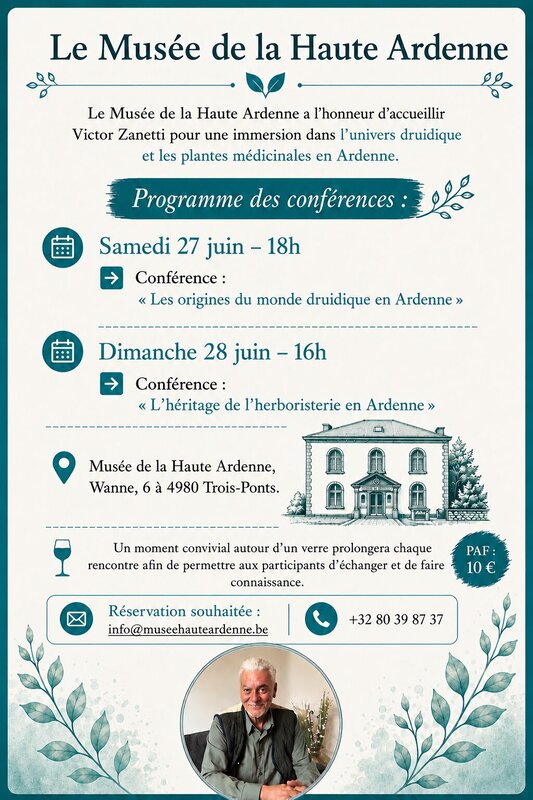 Le Musée de la Haute Ardenne

Le Musée de la Haute Ardenne a l'honneur d'accueillir Victor Zanetti pour une immersion dans l'univers druidique et les plantes médicinales en Ardenne.

Programme des conférences :

Samedi 27 juin – 18h

Conférence :
« Les origines du monde druidique en Ardenne »

Dimanche 28 juin – 16h

Conférence :
« L'héritage de l'herboristerie en Ardenne »

Musée de la Haute Ardenne,
Wanne, 6 à 4980 Trois-Ponts.

Un moment convivial autour d'un verre prolongera chaque rencontre afin de permettre aux participants d'échanger et de faire connaissance.

PAF : 10 €

Réservation souhaitée :
info@museehauteardenne.be

+32 80 39 87 37